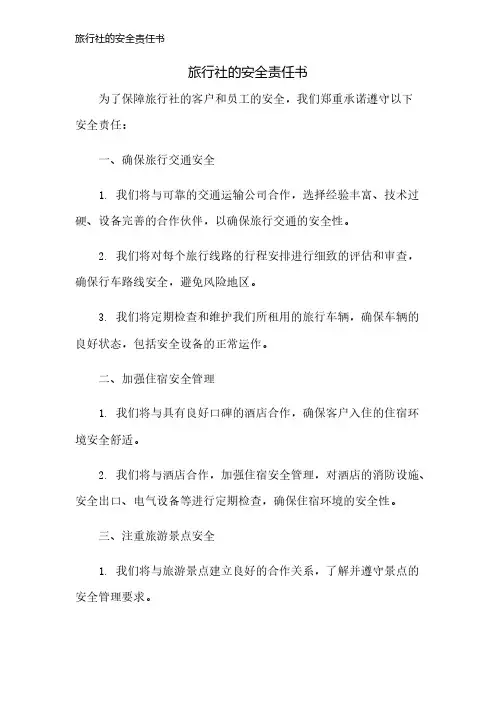 旅行社的安全责任书

旅行社的安全责任书

为了保障旅行社的客户和员工的安全，我们郑重承诺遵守以下安全责任：

一、确保旅行交通安全

1. 我们将与可靠的交通运输公司合作，选择经验丰富、技术过硬、设备完善的合作伙伴，以确保旅行交通的安全性。

2. 我们将对每个旅行线路的行程安排进行细致的评估和审查，确保行车路线安全，避免风险地区。

3. 我们将定期检查和维护我们所租用的旅行车辆，确保车辆的良好状态，包括安全设备的正常运作。

二、加强住宿安全管理

1. 我们将与具有良好口碑的酒店合作，确保客户入住的住宿环境安全舒适。

2. 我们将与酒店合作，加强住宿安全管理，对酒店的消防设施、安全出口、电气设备等进行定期检查，确保住宿环境的安全性。

三、注重旅游景点安全

1. 我们将与旅游景点建立良好的合作关系，了解并遵守景点的安全管理要求。